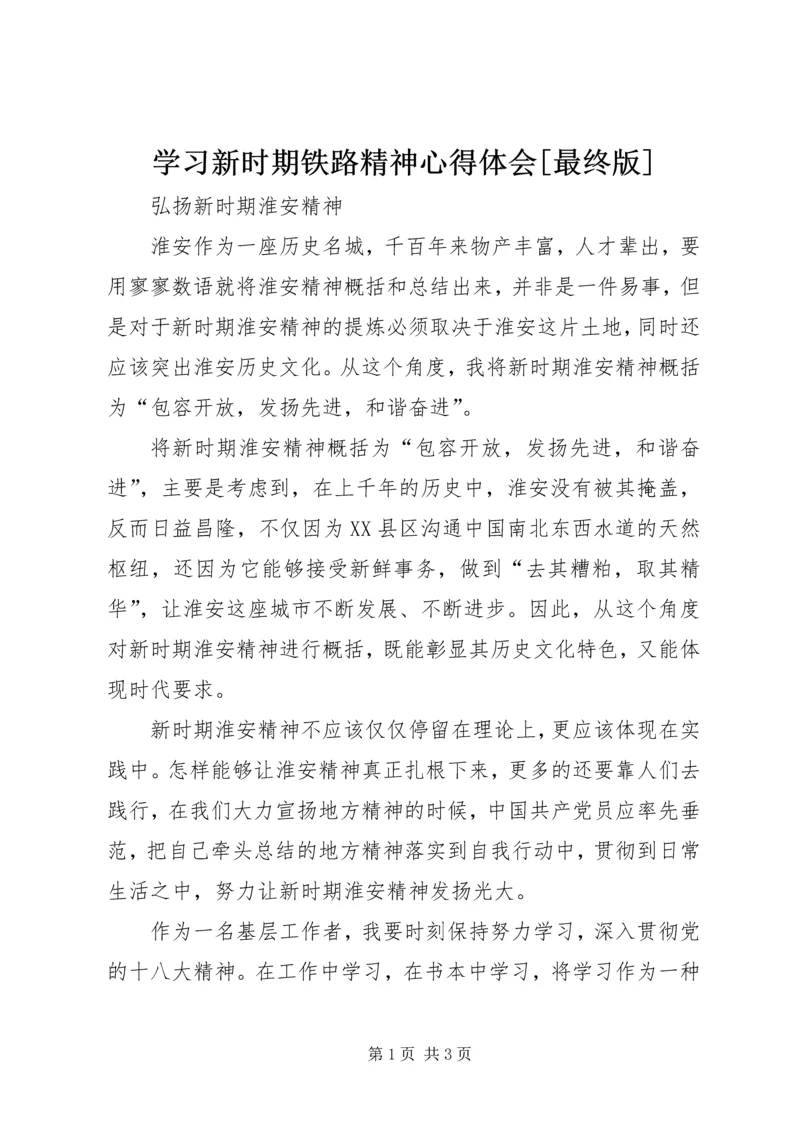 学习新时期铁路精神心得体会[最终版]

弘扬新时期淮安精神

淮安作为一座历史名城，千百年来物产丰富，人才辈出，要用寥寥数语就将淮安精神概括和总结出来，并非是一件易事，但是对于新时期淮安精神的提炼必须取决于淮安这片土地，同时还应该突出淮安历史文化。从这个角度，我将新时期淮安精神概括为“包容开放，发扬先进，和谐奋进”。

将新时期淮安精神概括为“包容开放，发扬先进，和谐奋进”，主要是考虑到，在上千年的历史中，淮安没有被其掩盖，反而日益昌隆，不仅因为XX县区沟通中国南北东西水道的天然枢纽，还因为它能够接受新鲜事务，做到“去其糟粕，取其精华”，让淮安这座城市不断发展、不断进步。因此，从这个角度对新时期淮安精神进行概括，既能彰显其历史文化特色，又能体现时代要求。

新时期淮安精神不应该仅仅停留在理论上，更应该体现在实践中。怎样能够让淮安精神真正扎根下来，更多的还要靠人们去践行，在我们大力宣扬地方精神的时候，中国共产党员应率先垂范，把自己牵头总结的地方精神落实到自我行动中，贯彻到日常生活之中，努力让新时期淮安精神发扬光大。

作为一名基层工作者，我要时刻保持努力学习，深入贯彻党的十八大精神。在工作中学习，在书本中学习，将学习作为一种

第1页 共3页